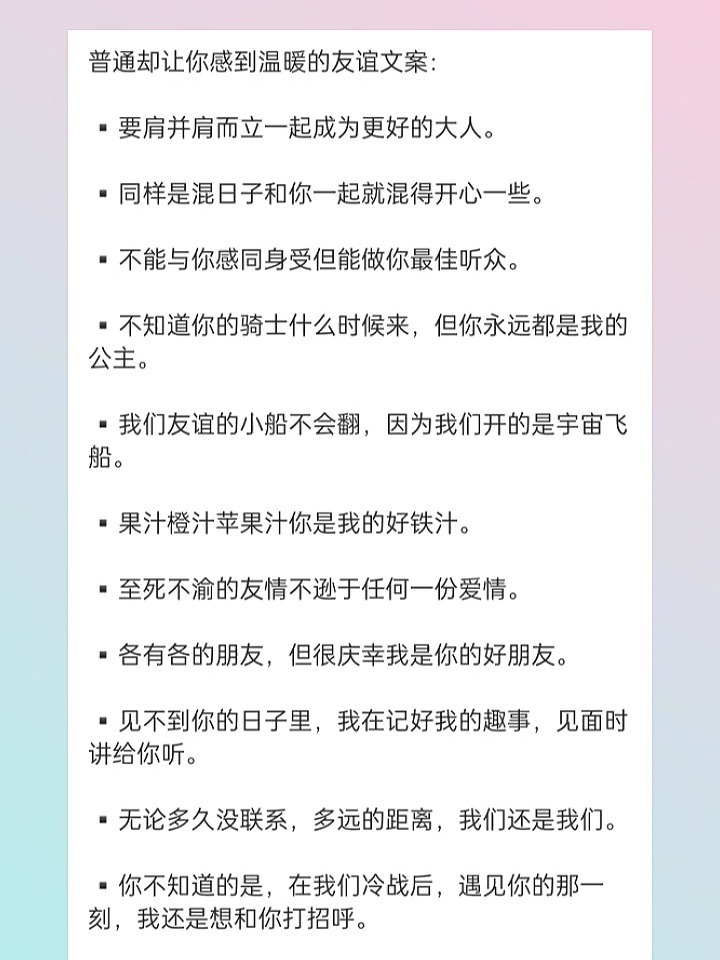 普通却让你感到温暖的友谊文案:

▪ 要肩并肩而立一起成为更好的大人。

▪ 同样是混日子和你一起就混得开心一些。

▪ 不能与你感同身受但能做你最佳听众。

▪ 不知道你的骑士什么时候来，但你永远都是我的公主。

▪ 我们友谊的小船不会翻，因为我们开的是宇宙飞船。

▪ 果汁橙汁苹果汁你是我的好铁汁。

▪ 至死不渝的友情不逊于任何一份爱情。

▪ 各有各的朋友，但很庆幸我是你的好朋友。

▪ 见不到你的日子里，我在记好我的趣事，见面时讲给你听。

▪ 无论多久没联系，多远的距离，我们还是我们。

▪ 你不知道的是，在我们冷战后，遇见你的那一刻，我还是想和你打招呼。